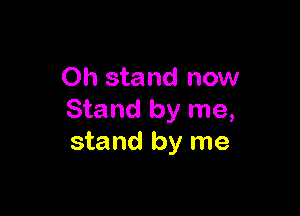 Oh stand now
Stand by me,
stand by me